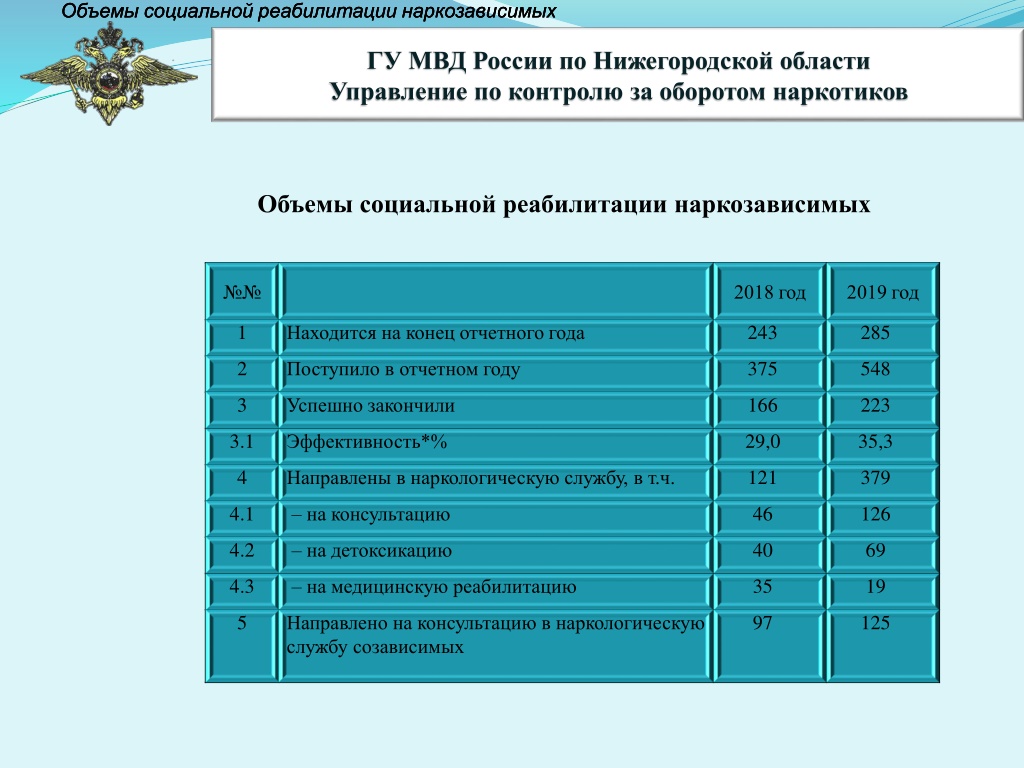 Объемы социальной реабилитации наркозависимых

ГУ МВД России по Нижегородской области
Управление по контролю за оборотом наркотиков

Объемы социальной реабилитации наркозависимых

| №№ | | 2018 год | 2019 год |
|---|---|---|---|
| 1 | Находится на конец отчетного года | 243 | 285 |
| 2 | Поступило в отчетном году | 375 | 548 |
| 3 | Успешно закончили | 166 | 223 |
| 3.1 | Эффективность*% | 29,0 | 35,3 |
| 4 | Направлены в наркологическую службу, в т.ч. | 121 | 379 |
| 4.1 | – на консультацию | 46 | 126 |
| 4.2 | – на детоксикацию | 40 | 69 |
| 4.3 | – на медицинскую реабилитацию | 35 | 19 |
| 5 | Направлено на консультацию в наркологическую службу созависимых | 97 | 125 |